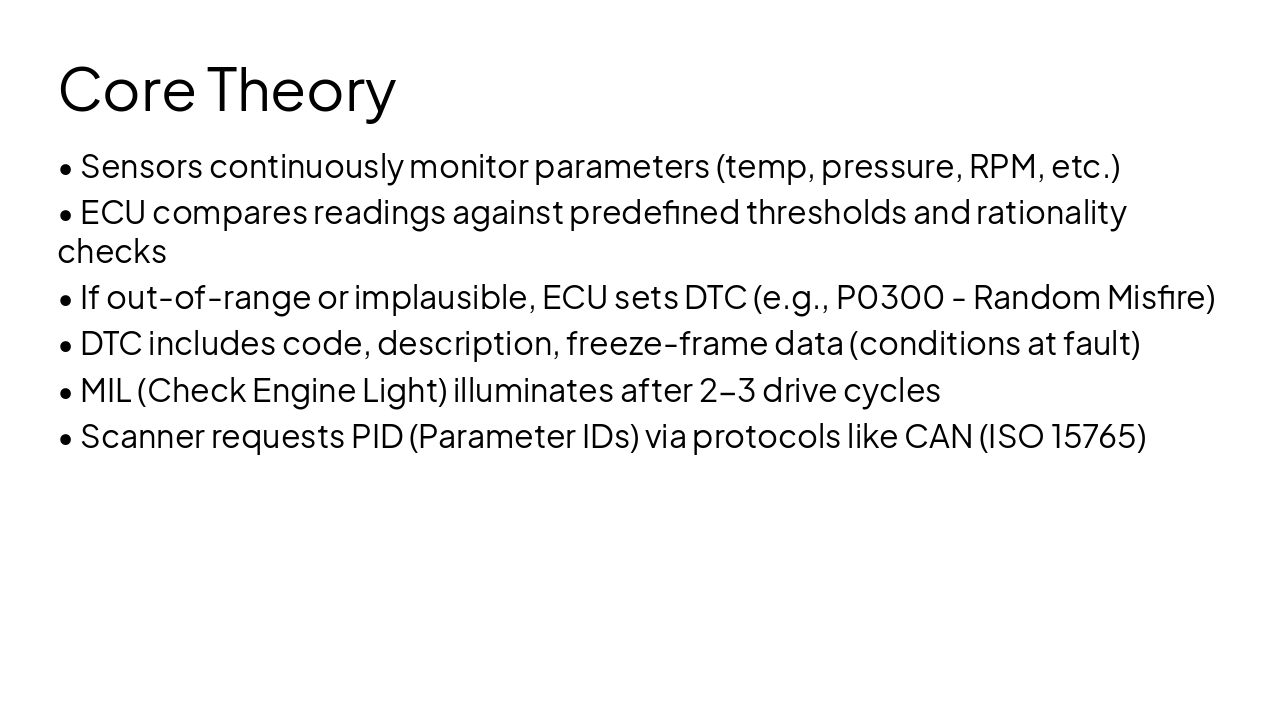 Core Theory

• Sensors continuously monitor parameters (temp, pressure, RPM, etc.)
• ECU compares readings against predefined thresholds and rationality checks
• If out-of-range or implausible, ECU sets DTC (e.g., P0300 - Random Misfire)
• DTC includes code, description, freeze-frame data (conditions at fault)
• MIL (Check Engine Light) illuminates after 2–3 drive cycles
• Scanner requests PID (Parameter IDs) via protocols like CAN (ISO 15765)